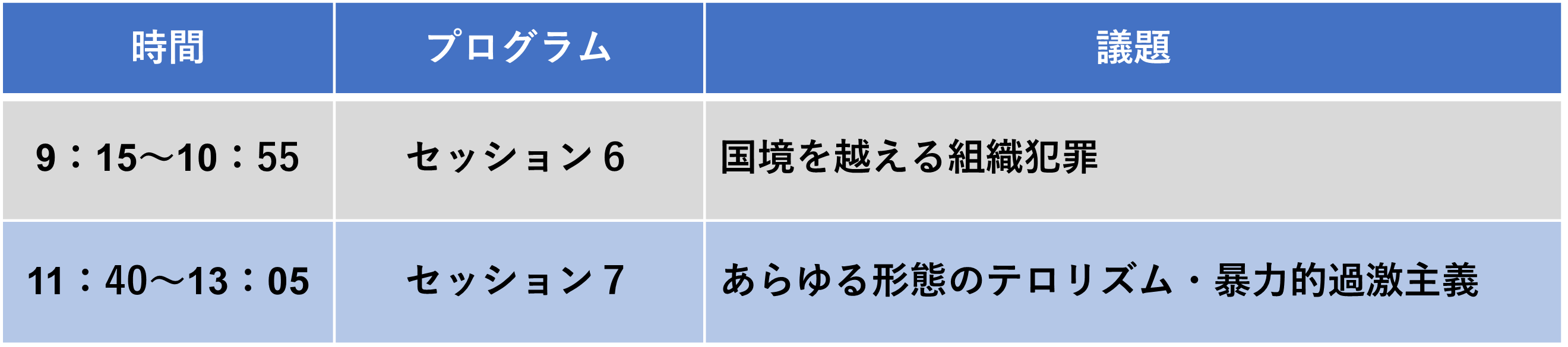 | 時間 | プログラム | 議題 |
|---|---|---|
| 9：15～10：55 | セッション６ | 国境を越える組織犯罪 |
| 11：40～13：05 | セッション７ | あらゆる形態のテロリズム・暴力的過激主義 |